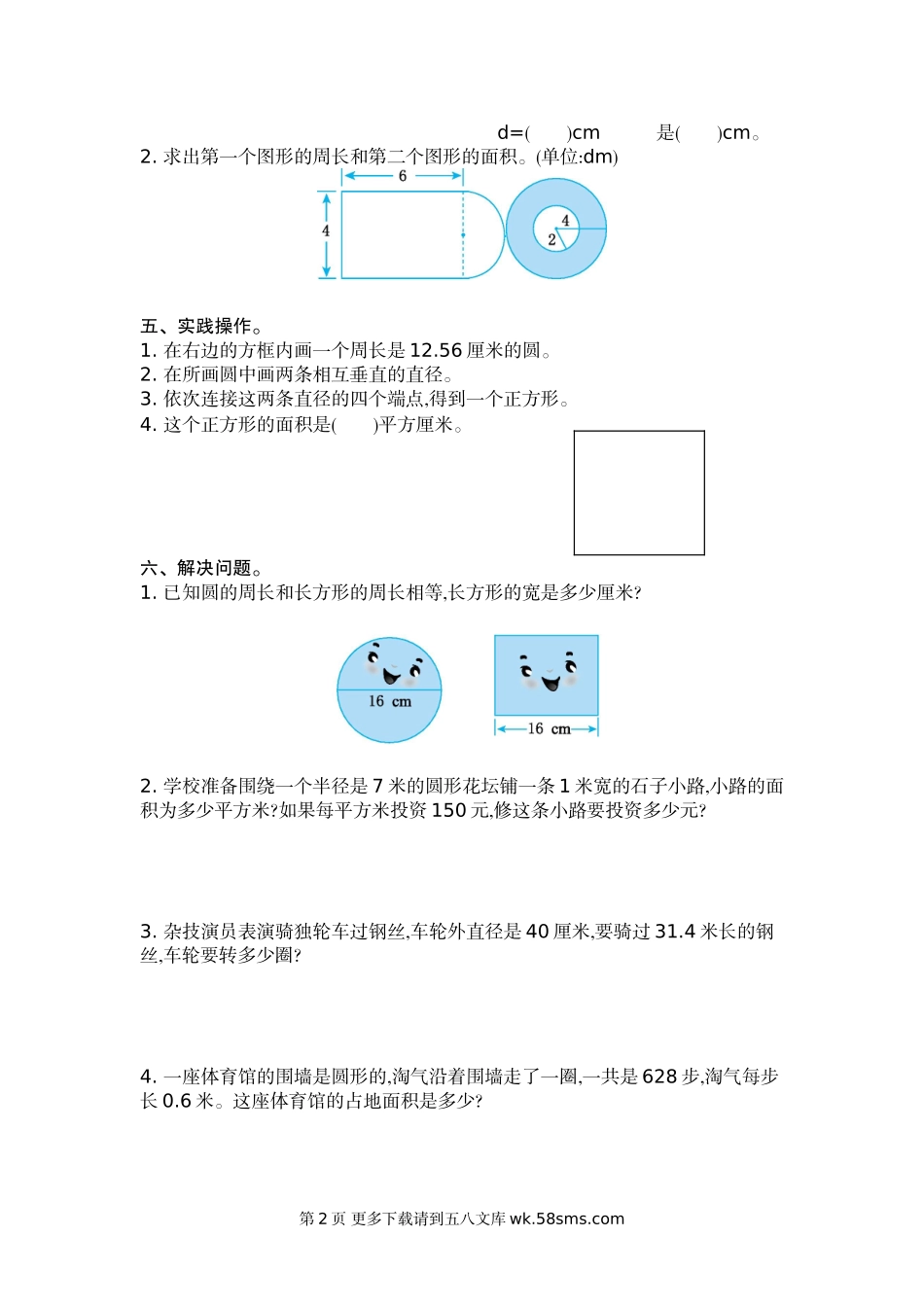 d=(　　)cm　　　是(　　)cm。

2. 求出第一个图形的周长和第二个图形的面积。(单位:dm)

6

4

4

2

五、实践操作。

1. 在右边的方框内画一个周长是 12.56 厘米的圆。

2. 在所画圆中画两条相互垂直的直径。

3. 依次连接这两条直径的四个端点,得到一个正方形。

4. 这个正方形的面积是(　　)平方厘米。

六、解决问题。

1. 已知圆的周长和长方形的周长相等,长方形的宽是多少厘米?

16 cm

16 cm

2. 学校准备围绕一个半径是 7 米的圆形花坛铺一条 1 米宽的石子小路,小路的面积为多少平方米?如果每平方米投资 150 元,修这条小路要投资多少元?

3. 杂技演员表演骑独轮车过钢丝,车轮外直径是 40 厘米,要骑过 31.4 米长的钢丝,车轮要转多少圈?

4. 一座体育馆的围墙是圆形的,淘气沿着围墙走了一圈,一共是 628 步,淘气每步长 0.6 米。这座体育馆的占地面积是多少?

第 2 页 更多下载请到五八文库 wk.58sms.com